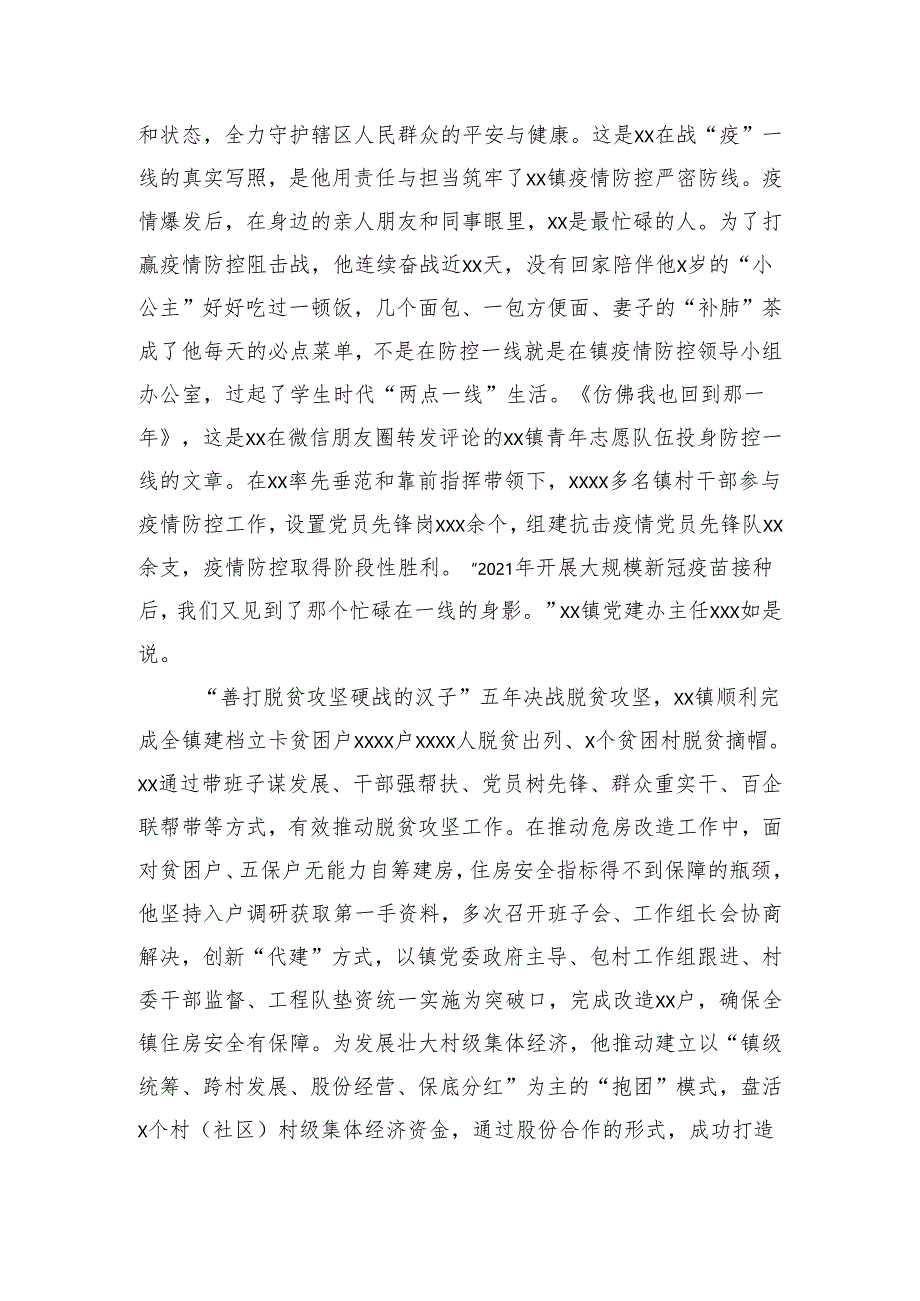 和状态，全力守护辖区人民群众的平安与健康。这是xx在战“疫”一线的真实写照，是他用责任与担当筑牢了xx镇疫情防控严密防线。疫情爆发后，在身边的亲人朋友和同事眼里，xx是最忙碌的人。为了打赢疫情防控阻击战，他连续奋战近xx天，没有回家陪伴他x岁的“小公主”好好吃过一顿饭，几个面包、一包方便面、妻子的“补肺”茶成了他每天的必点菜单，不是在防控一线就是在镇疫情防控领导小组办公室，过起了学生时代“两点一线”生活。《仿佛我也回到那一年》，这是xx在微信朋友圈转发评论的xx镇青年志愿队伍投身防控一线的文章。在xx率先垂范和靠前指挥带领下，xxxx多名镇村干部参与疫情防控工作，设置党员先锋岗xxx余个，组建抗击疫情党员先锋队xx余支，疫情防控取得阶段性胜利。“2021年开展大规模新冠疫苗接种后，我们又见到了那个忙碌在一线的身影。”xx镇党建办主任xxx如是说。

“善打脱贫攻坚硬战的汉子”五年决战脱贫攻坚，xx镇顺利完成全镇建档立卡贫困户xxxx户xxxx人脱贫出列、x个贫困村脱贫摘帽。xx通过带班子谋发展、干部强帮扶、党员树先锋、群众重实干、百企联帮带等方式，有效推动脱贫攻坚工作。在推动危房改造工作中，面对贫困户、五保户无能力自筹建房，住房安全指标得不到保障的瓶颈，他坚持入户调研获取第一手资料，多次召开班子会、工作组长会协商解决，创新“代建”方式，以镇党委政府主导、包村工作组跟进、村委干部监督、工程队垫资统一实施为突破口，完成改造xx户，确保全镇住房安全有保障。为发展壮大村级集体经济，他推动建立以“镇级统筹、跨村发展、股份经营、保底分红”为主的“抱团”模式，盘活x个村（社区）村级集体经济资金，通过股份合作的形式，成功打造